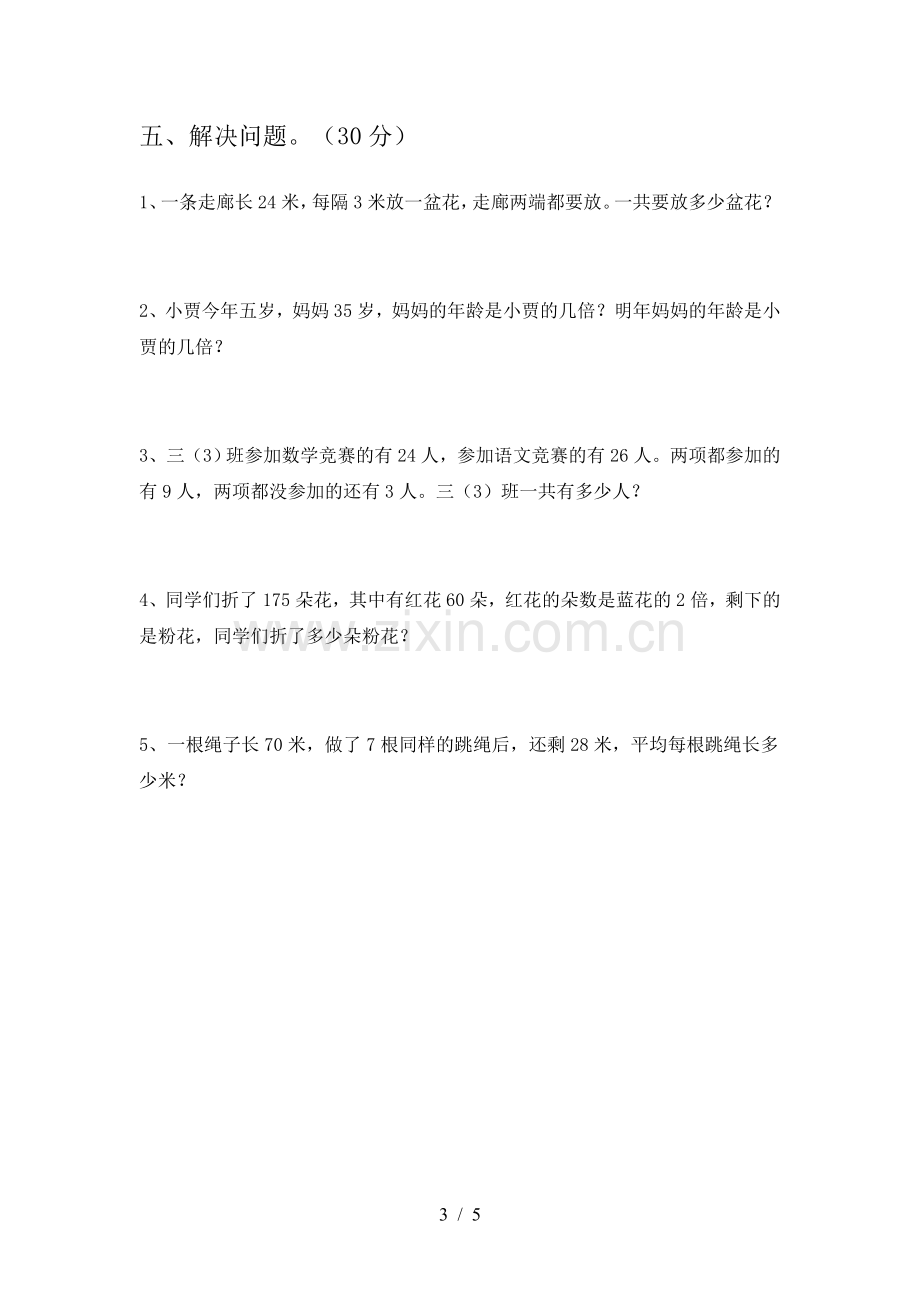 五、解决问题。（30分）

1、一条走廊长24米，每隔3米放一盆花，走廊两端都要放。一共要放多少盆花？

2、小贾今年五岁，妈妈35岁，妈妈的年龄是小贾的几倍？明年妈妈的年龄是小贾的几倍？

3、三（3）班参加数学竞赛的有24人，参加语文竞赛的有26人。两项都参加的有9人，两项都没参加的还有3人。三（3）班一共有多少人？

4、同学们折了175朵花，其中有红花60朵，红花的朵数是蓝花的2倍，剩下的是粉花，同学们折了多少朵粉花？

5、一根绳子长70米，做了7根同样的跳绳后，还剩28米，平均每根跳绳长多少米？

3 / 5

www.zixin.com.cn